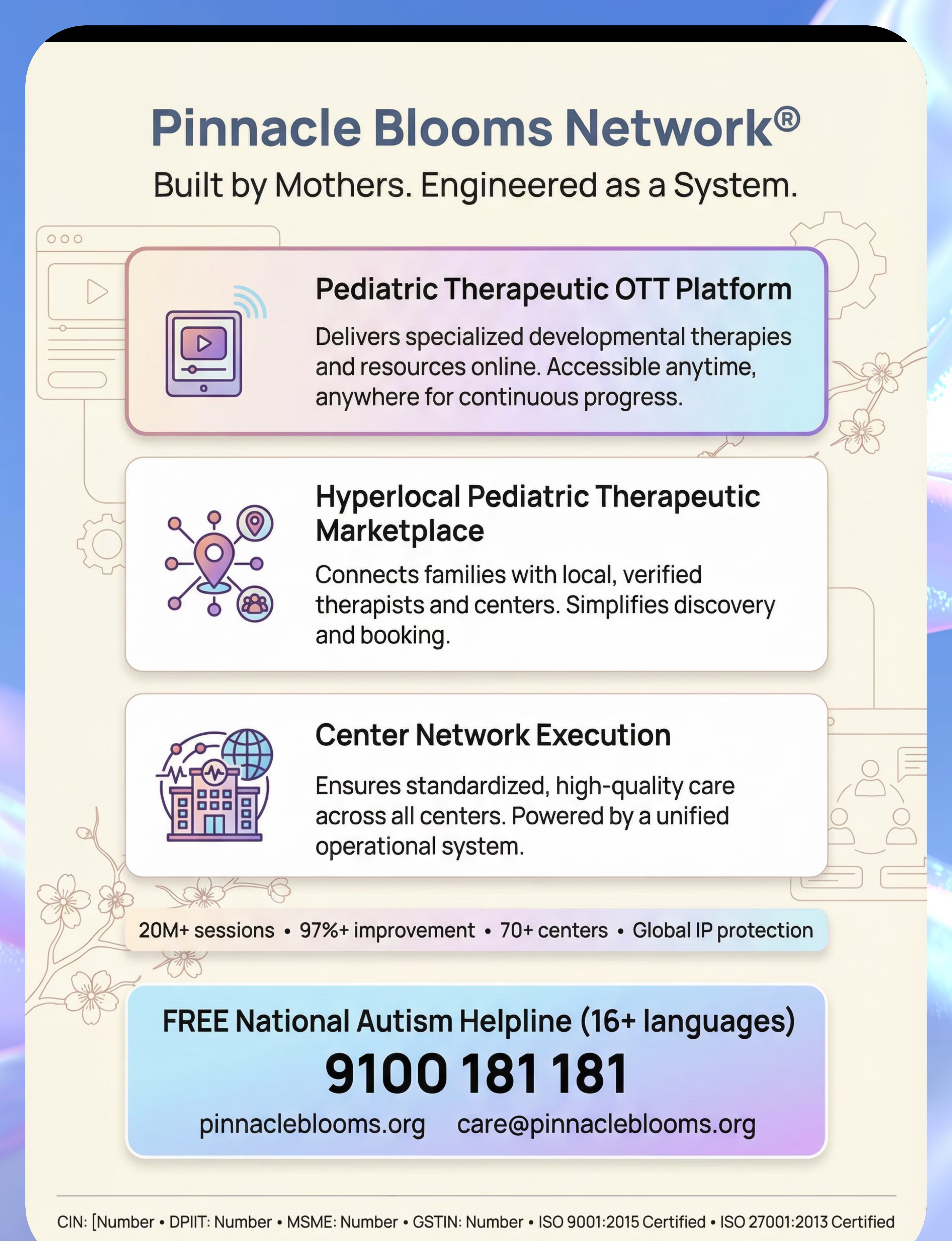 Pinnacle Blooms Network®

Built by Mothers. Engineered as a System.

Pediatric Therapeutic OTT Platform

Delivers specialized developmental therapies and resources online. Accessible anytime, anywhere for continuous progress.

Hyperlocal Pediatric Therapeutic Marketplace

Connects families with local, verified therapists and centers. Simplifies discovery and booking.

Center Network Execution

Ensures standardized, high-quality care across all centers. Powered by a unified operational system.

20M+ sessions • 97%+ improvement • 70+ centers • Global IP protection

FREE National Autism Helpline (16+ languages)

9100 181 181

pinnacleblooms.org care@pinnacleblooms.org

CIN: [Number • DPIIT: Number • MSME: Number • GSTIN: Number • ISO 9001:2015 Certified • ISO 27001:2013 Certified